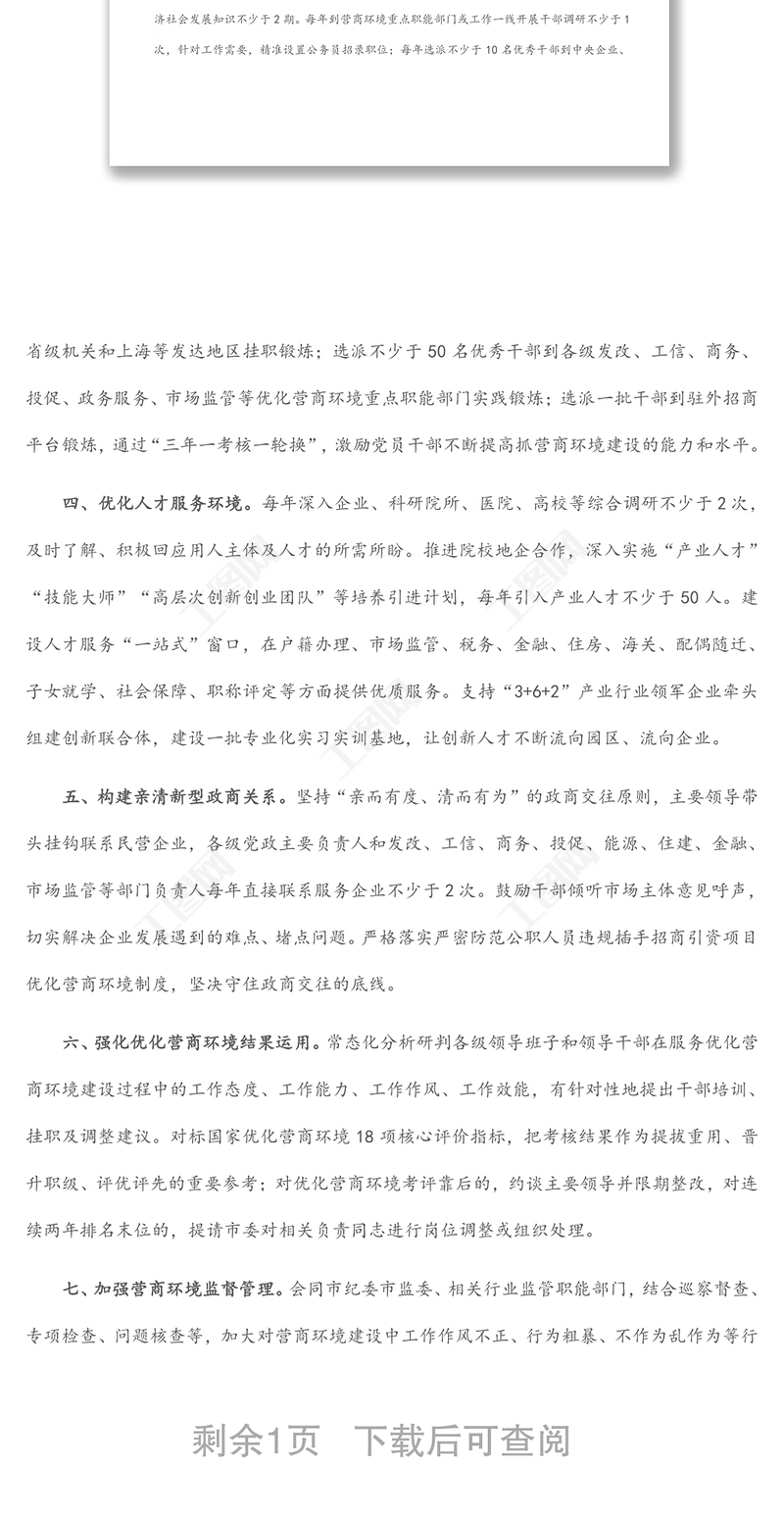 济社会发展知识不少于 2 期。每年到营商环境重点职能部门或工作一线开展干部调研不少于 1 次，针对工作需要，精准设置公务员招录职位；每年选派不少于 10 名优秀干部到中央企业、

省级机关和上海等发达地区挂职锻炼；选派不少于 50 名优秀干部到各级发改、工信、商务、投促、政务服务、市场监管等优化营商环境重点职能部门实践锻炼；选派一批干部到驻外招商平台锻炼，通过“三年一考核一轮换”，激励党员干部不断提高抓营商环境建设的能力和水平。

四、优化人才服务环境。每年深入企业、科研院所、医院、高校等综合调研不少于 2 次，及时了解、积极回应用人主体及人才的所需所盼。推进院校地企合作，深入实施“产业人才”“技能大师”“高层次创新创业团队”等培养引进计划，每年引入产业人才不少于 50 人。建设人才服务“一站式”窗口，在户籍办理、市场监管、税务、金融、住房、海关、配偶随迁、子女就学、社会保障、职称评定等方面提供优质服务。支持“3+6+2”产业行业领军企业牵头组建创新联合体，建设一批专业化实习实训基地，让创新人才不断流向园区、流向企业。

五、构建亲清新型政商关系。坚持“亲而有度、清而有为”的政商交往原则，主要领导带头挂钩联系民营企业，各级党政主要负责人和发改、工信、商务、投促、能源、住建、金融、市场监管等部门负责人每年直接联系服务企业不少于 2 次。鼓励干部倾听市场主体意见呼声，切实解决企业发展遇到的难点、堵点问题。严格落实严密防范公职人员违规插手招商引资项目优化营商环境制度，坚决守住政商交往的底线。

六、强化优化营商环境结果运用。常态化分析研判各级领导班子和领导干部在服务优化营商环境建设过程中的工作态度、工作能力、工作作风、工作效能，有针对性地提出干部培训、挂职及调整建议。对标国家优化营商环境 18 项核心评价指标，把考核结果作为提拔重用、晋升职级、评优评先的重要参考；对优化营商环境考评靠后的，约谈主要领导并限期整改，对连续两年排名末位的，提请市委对相关负责同志进行岗位调整或组织处理。

七、加强营商环境监督管理。会同市纪委市监委、相关行业监管职能部门，结合巡察督查、专项检查、问题核查等，加大对营商环境建设中工作作风不正、行为粗暴、不作为乱作为等行

剩余1页 下载后可查阅